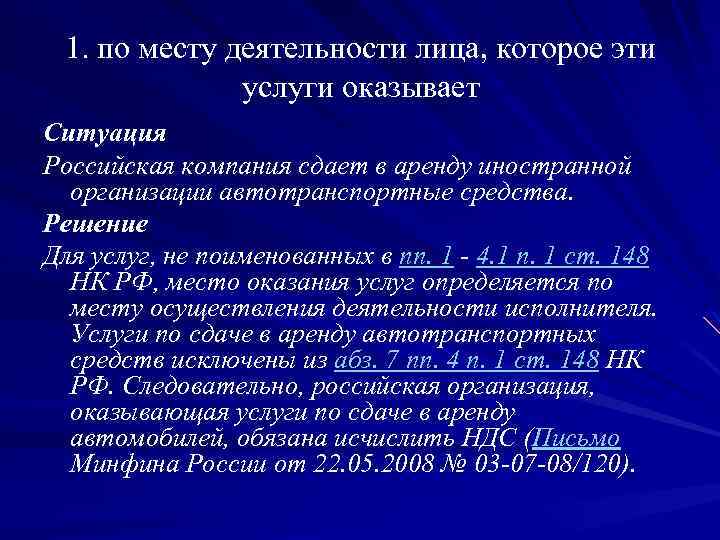 1. по месту деятельности лица, которое эти услуги оказывает

Ситуация

Российская компания сдает в аренду иностранной организации автотранспортные средства.

Решение

Для услуг, не поименованных в пп. 1 - 4.1 п. 1 ст. 148 НК РФ, место оказания услуг определяется по месту осуществления деятельности исполнителя. Услуги по сдаче в аренду автотранспортных средств исключены из абз. 7 пп. 4 п. 1 ст. 148 НК РФ. Следовательно, российская организация, оказывающая услуги по сдаче в аренду автомобилей, обязана исчислить НДС (Письмо Минфина России от 22.05.2008 № 03-07-08/120).